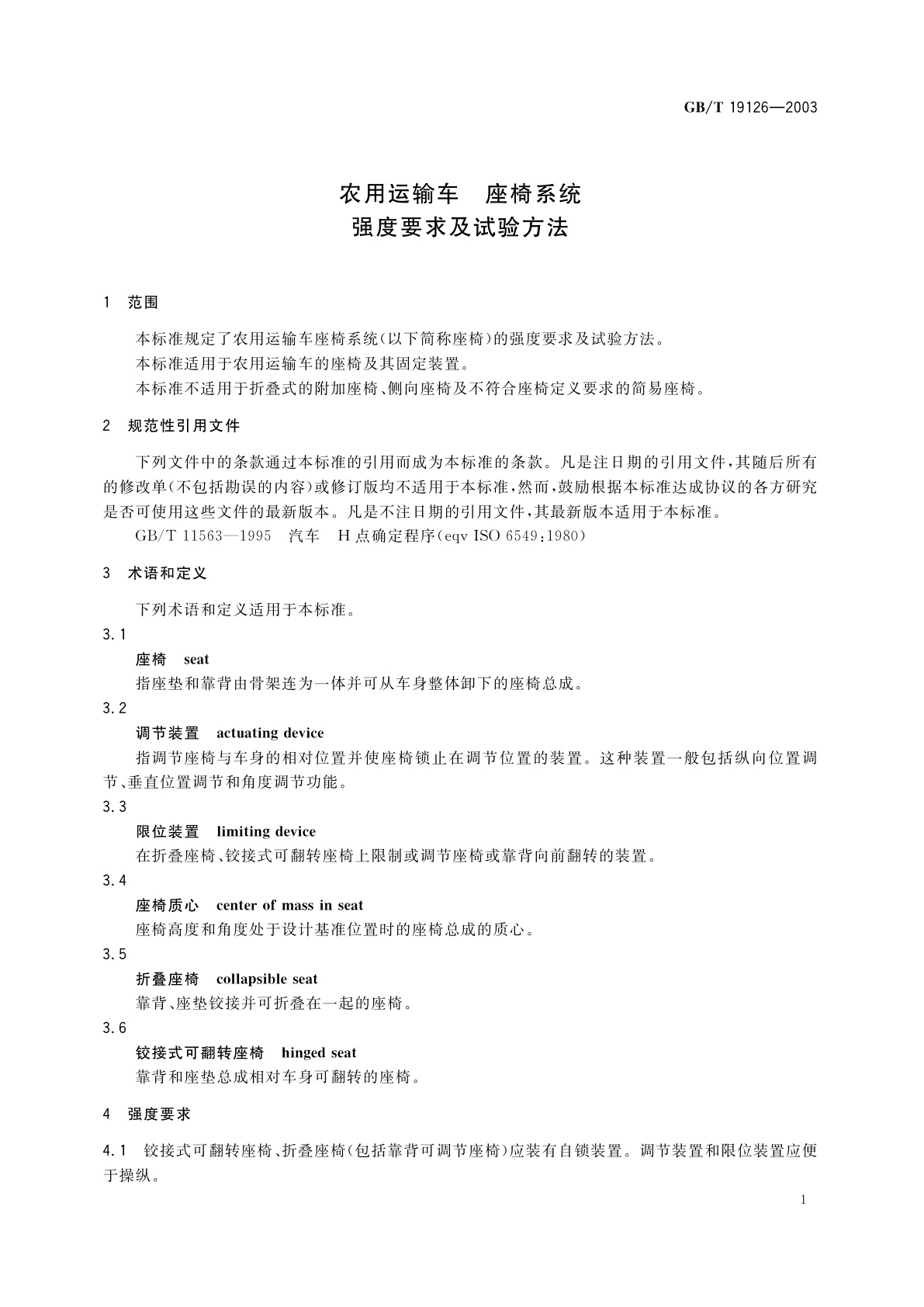 GB/T 19126—2003

农用运输车　座椅系统
强度要求及试验方法

1　范围

本标准规定了农用运输车座椅系统(以下简称座椅)的强度要求及试验方法。

本标准适用于农用运输车的座椅及其固定装置。

本标准不适用于折叠式的附加座椅、侧向座椅及不符合座椅定义要求的简易座椅。

2　规范性引用文件

下列文件中的条款通过本标准的引用而成为本标准的条款。凡是注日期的引用文件,其随后所有的修改单(不包括勘误的内容)或修订版均不适用于本标准,然而,鼓励根据本标准达成协议的各方研究是否可使用这些文件的最新版本。凡是不注日期的引用文件,其最新版本适用于本标准。

GB/T 11563—1995　汽车　H点确定程序(eqv ISO 6549:1980)

3　术语和定义

下列术语和定义适用于本标准。

3.1

座椅　seat

指座垫和靠背由骨架连为一体并可从车身整体卸下的座椅总成。

3.2

调节装置　actuating device

指调节座椅与车身的相对位置并使座椅锁止在调节位置的装置。这种装置一般包括纵向位置调节、垂直位置调节和角度调节功能。

3.3

限位装置　limiting device

在折叠座椅、铰接式可翻转座椅上限制或调节座椅或靠背向前翻转的装置。

3.4

座椅质心　center of mass in seat

座椅高度和角度处于设计基准位置时的座椅总成的质心。

3.5

折叠座椅　collapsible seat

靠背、座垫铰接并可折叠在一起的座椅。

3.6

铰接式可翻转座椅　hinged seat

靠背和座垫总成相对车身可翻转的座椅。

4　强度要求

4.1　铰接式可翻转座椅、折叠座椅(包括靠背可调节座椅)应装有自锁装置。调节装置和限位装置应便于操纵。

1